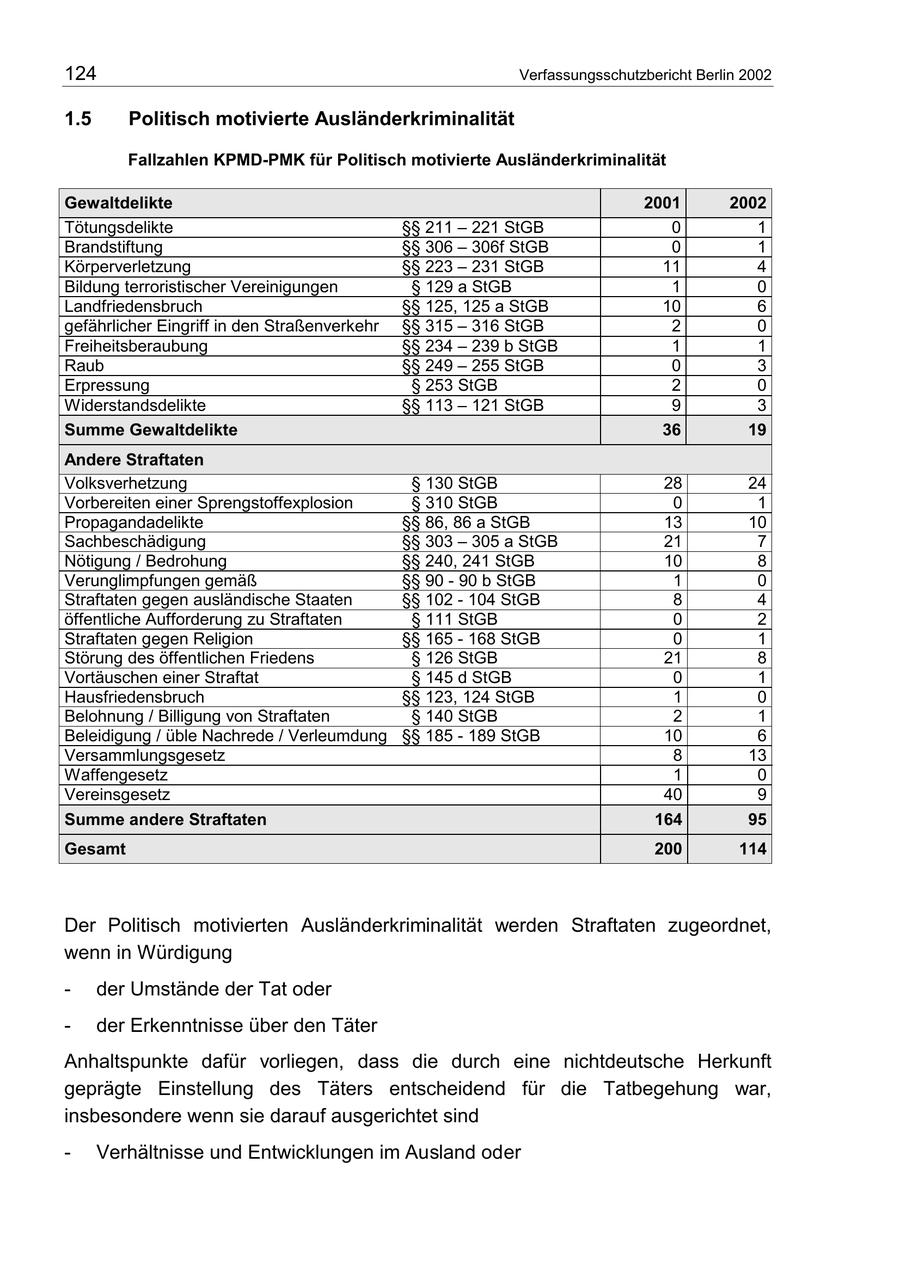 124 Verfassungsschutzbericht Berlin 2002

1.5 Politisch motivierte Ausländerkriminalität

Fallzahlen KPMD-PMK für Politisch motivierte Ausländerkriminalität

| Gewaltdelikte | | 2001 | 2002 |
|---|---|---|---|
| Tötungsdelikte | §§ 211 – 221 StGB | 0 | 1 |
| Brandstiftung | §§ 306 – 306f StGB | 0 | 1 |
| Körperverletzung | §§ 223 – 231 StGB | 11 | 4 |
| Bildung terroristischer Vereinigungen | § 129 a StGB | 1 | 0 |
| Landfriedensbruch | §§ 125, 125 a StGB | 10 | 6 |
| gefährlicher Eingriff in den Straßenverkehr | §§ 315 – 316 StGB | 2 | 0 |
| Freiheitsberaubung | §§ 234 – 239 b StGB | 1 | 1 |
| Raub | §§ 249 – 255 StGB | 0 | 3 |
| Erpressung | § 253 StGB | 2 | 0 |
| Widerstandsdelikte | §§ 113 – 121 StGB | 9 | 3 |
| Summe Gewaltdelikte | | 36 | 19 |
| Andere Straftaten | | | |
| Volksverhetzung | § 130 StGB | 28 | 24 |
| Vorbereiten einer Sprengstoffexplosion | § 310 StGB | 0 | 1 |
| Propagandadelikte | §§ 86, 86 a StGB | 13 | 10 |
| Sachbeschädigung | §§ 303 – 305 a StGB | 21 | 7 |
| Nötigung / Bedrohung | §§ 240, 241 StGB | 10 | 8 |
| Verunglimpfungen gemäß | §§ 90 - 90 b StGB | 1 | 0 |
| Straftaten gegen ausländische Staaten | §§ 102 - 104 StGB | 8 | 4 |
| öffentliche Aufforderung zu Straftaten | § 111 StGB | 0 | 2 |
| Straftaten gegen Religion | §§ 165 - 168 StGB | 0 | 1 |
| Störung des öffentlichen Friedens | § 126 StGB | 21 | 8 |
| Vortäuschen einer Straftat | § 145 d StGB | 0 | 1 |
| Hausfriedensbruch | §§ 123, 124 StGB | 1 | 0 |
| Belohnung / Billigung von Straftaten | § 140 StGB | 2 | 1 |
| Beleidigung / üble Nachrede / Verleumdung | §§ 185 - 189 StGB | 10 | 6 |
| Versammlungsgesetz | | 8 | 13 |
| Waffengesetz | | 1 | 0 |
| Vereinsgesetz | | 40 | 9 |
| Summe andere Straftaten | | 164 | 95 |
| Gesamt | | 200 | 114 |

Der Politisch motivierten Ausländerkriminalität werden Straftaten zugeordnet, wenn in Würdigung

- der Umstände der Tat oder

- der Erkenntnisse über den Täter

Anhaltspunkte dafür vorliegen, dass die durch eine nichtdeutsche Herkunft geprägte Einstellung des Täters entscheidend für die Tatbegehung war, insbesondere wenn sie darauf ausgerichtet sind

- Verhältnisse und Entwicklungen im Ausland oder